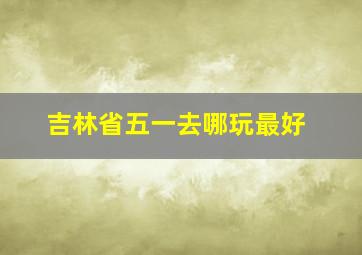 吉林省五一去哪玩最好